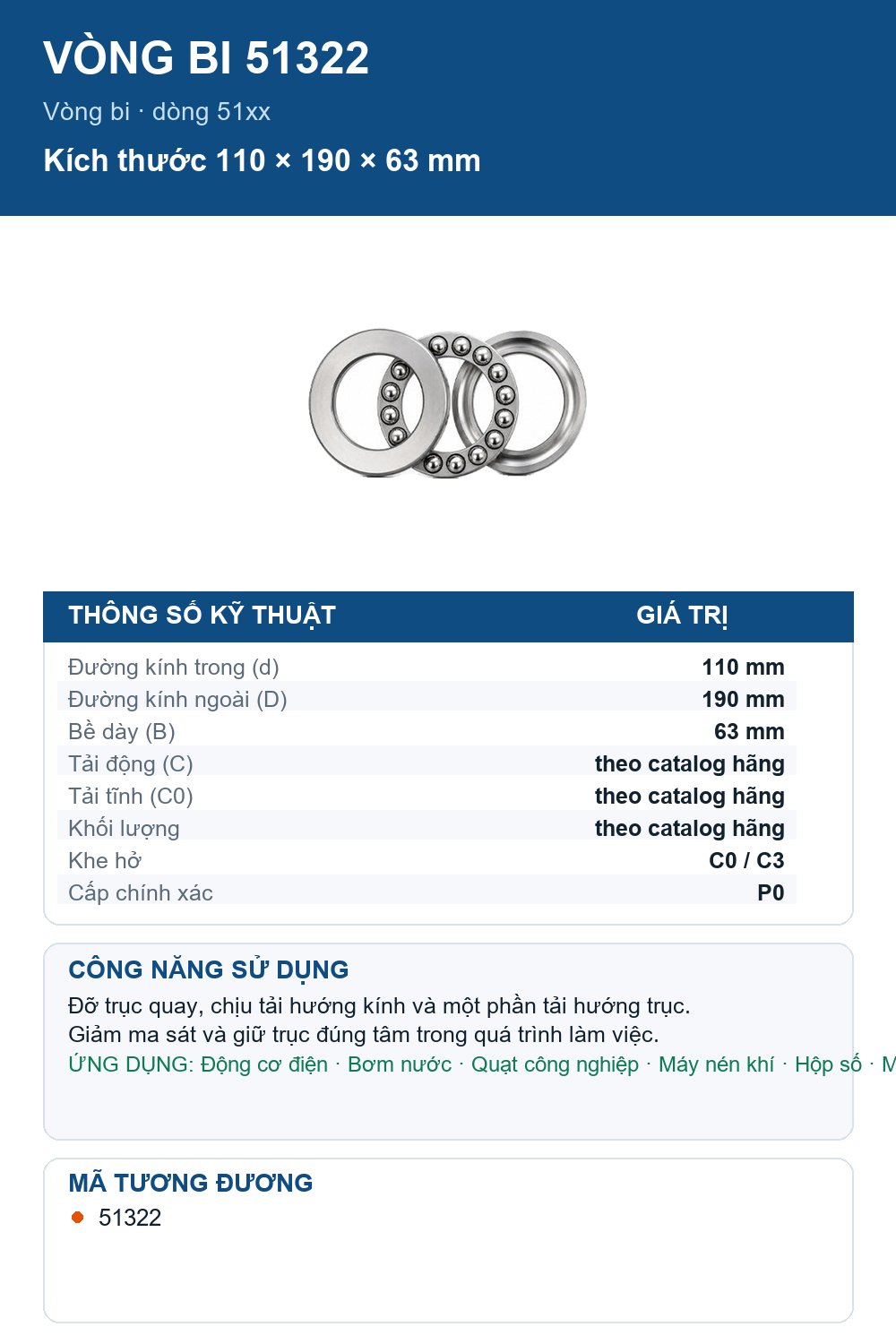 VÒNG BI 51322
Vòng bi · dòng 51xx
Kích thước 110 × 190 × 63 mm

| THÔNG SỐ KỸ THUẬT | GIÁ TRỊ |
|---|---|
| Đường kính trong (d) | 110 mm |
| Đường kính ngoài (D) | 190 mm |
| Bề dày (B) | 63 mm |
| Tải động (C) | theo catalog hãng |
| Tải tĩnh (C0) | theo catalog hãng |
| Khối lượng | theo catalog hãng |
| Khe hở | C0 / C3 |
| Cấp chính xác | P0 |

CÔNG NĂNG SỬ DỤNG
Đỡ trục quay, chịu tải hướng kính và một phần tải hướng trục.
Giảm ma sát và giữ trục đúng tâm trong quá trình làm việc.
ỨNG DỤNG: Động cơ điện · Bơm nước · Quạt công nghiệp · Máy nén khí · Hộp số · M

MÃ TƯƠNG ĐƯƠNG
51322